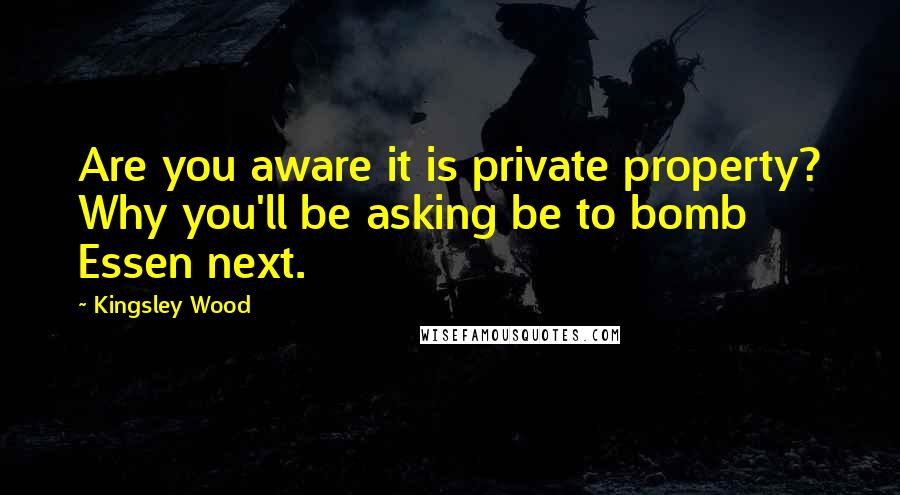 Are you aware it is private property? Why you'll be asking be to bomb Essen next.

~ Kingsley Wood

WISEFAMOUSQUOTES.COM